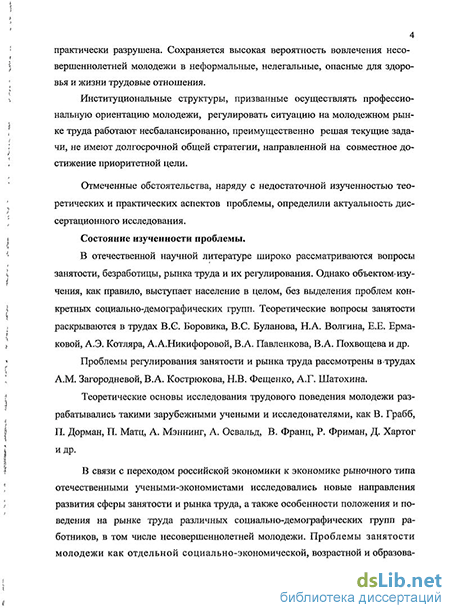 4

практически разрушена. Сохраняется высокая вероятность вовлечения несовершеннолетней молодежи в неформальные, нелегальные, опасные для здоровья и жизни трудовые отношения.

Институциональные структуры, призванные осуществлять профессиональную ориентацию молодежи, регулировать ситуацию на молодежном рынке труда работают несбалансированно, преимущественно решая текущие задачи, не имеют долгосрочной общей стратегии, направленной на совместное достижение приоритетной цели.

Отмеченные обстоятельства, наряду с недостаточной изученностью теоретических и практических аспектов проблемы, определили актуальность диссертационного исследования.

Состояние изученности проблемы.

В отечественной научной литературе широко рассматриваются вопросы занятости, безработицы, рынка труда и их регулирования. Однако объектом изучения, как правило, выступает население в целом, без выделения проблем конкретных социально-демографических групп. Теоретические вопросы занятости раскрываются в трудах В.С. Боровика, В.С. Буланова, Н.А. Волгина, Е.Е. Ермаковой, А.Э. Котляра, А.А.Никифоровой, В.А. Павленкова, В.А. Похвощева и др.

Проблемы регулирования занятости и рынка труда рассмотрены в трудах А.М. Загородневой, В.А. Кострюкова, Н.В. Фещенко, А.Г. Шатохина.

Теоретические основы исследования трудового поведения молодежи разрабатывались такими зарубежными учеными и исследователями, как В. Грабб, П. Дорман, П. Матц, А. Мэннинг, А. Освальд, В. Франц, Р. Фриман, Д. Хартог и др.

В связи с переходом российской экономики к экономике рыночного типа отечественными учеными-экономистами исследовались новые направления развития сферы занятости и рынка труда, а также особенности положения и поведения на рынке труда различных социально-демографических групп работников, в том числе несовершеннолетней молодежи. Проблемы занятости молодежи как отдельной социально-экономической, возрастной и образова-

dsLib.net
библиотека диссертаций